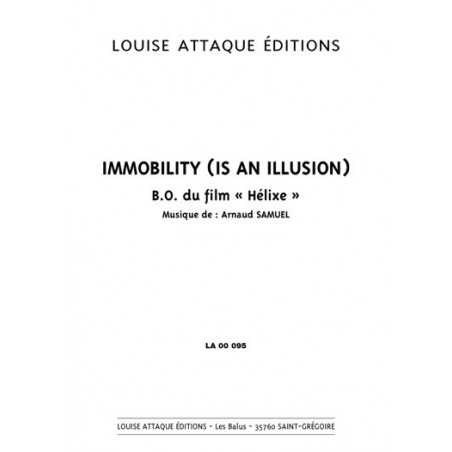 LOUISE ATTAQUE ÉDITIONS

IMMOBILITY (IS AN ILLUSION)

B.O. du film « Hélixe »

Musique de : Arnaud SAMUEL

LA 00 095

LOUISE ATTAQUE ÉDITIONS - Les Balus - 35760 SAINT-GRÉGOIRE